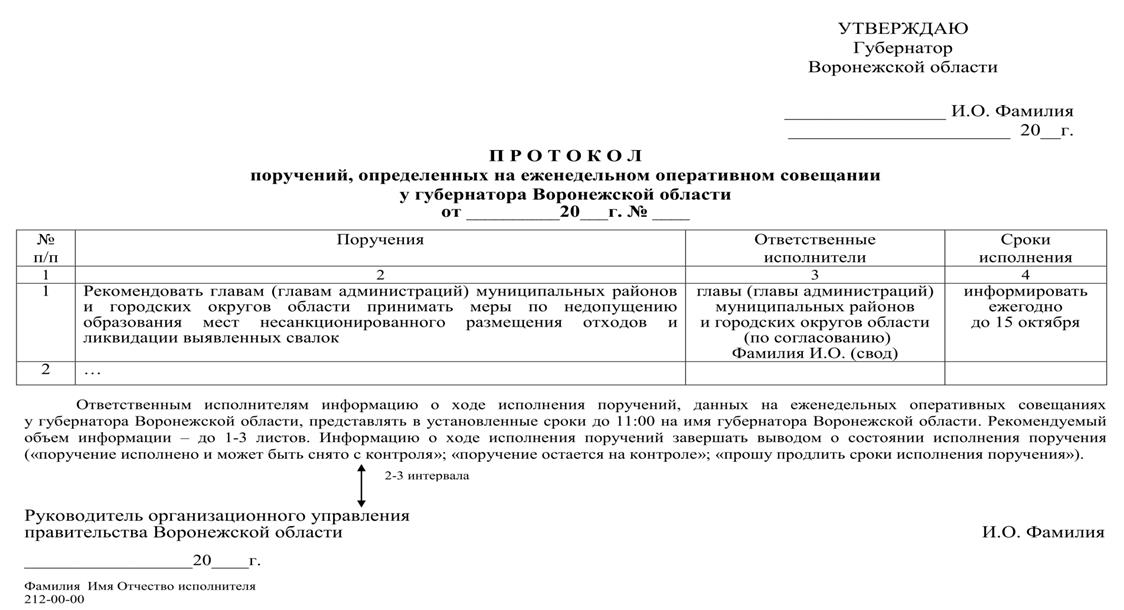 УТВЕРЖДАЮ
Губернатор
Воронежской области

________________ И.О. Фамилия
______________________ 20__г.

П Р О Т О К О Л
поручений, определенных на еженедельном оперативном совещании
у губернатора Воронежской области
от _________20___г. № ____

| № п/п | Поручения | Ответственные исполнители | Сроки исполнения |
|---|---|---|---|
| 1 | 2 | 3 | 4 |
| 1 | Рекомендовать главам (главам администраций) муниципальных районов и городских округов области принимать меры по недопущению образования мест несанкционированного размещения отходов и ликвидации выявленных свалок | главы (главы администраций) муниципальных районов и городских округов области (по согласованию) Фамилия И.О. (свод) | информировать ежегодно до 15 октября |
| 2 | … | | |

Ответственным исполнителям информацию о ходе исполнения поручений, данных на еженедельных оперативных совещаниях у губернатора Воронежской области, представлять в установленные сроки до 11:00 на имя губернатора Воронежской области. Рекомендуемый объем информации – до 1-3 листов. Информацию о ходе исполнения поручений завершать выводом о состоянии исполнения поручения («поручение исполнено и может быть снято с контроля»; «поручение остается на контроле»; «прошу продлить сроки исполнения поручения»).

2-3 интервала

Руководитель организационного управления
правительства Воронежской области И.О. Фамилия

__________________20____г.

Фамилия Имя Отчество исполнителя
212-00-00